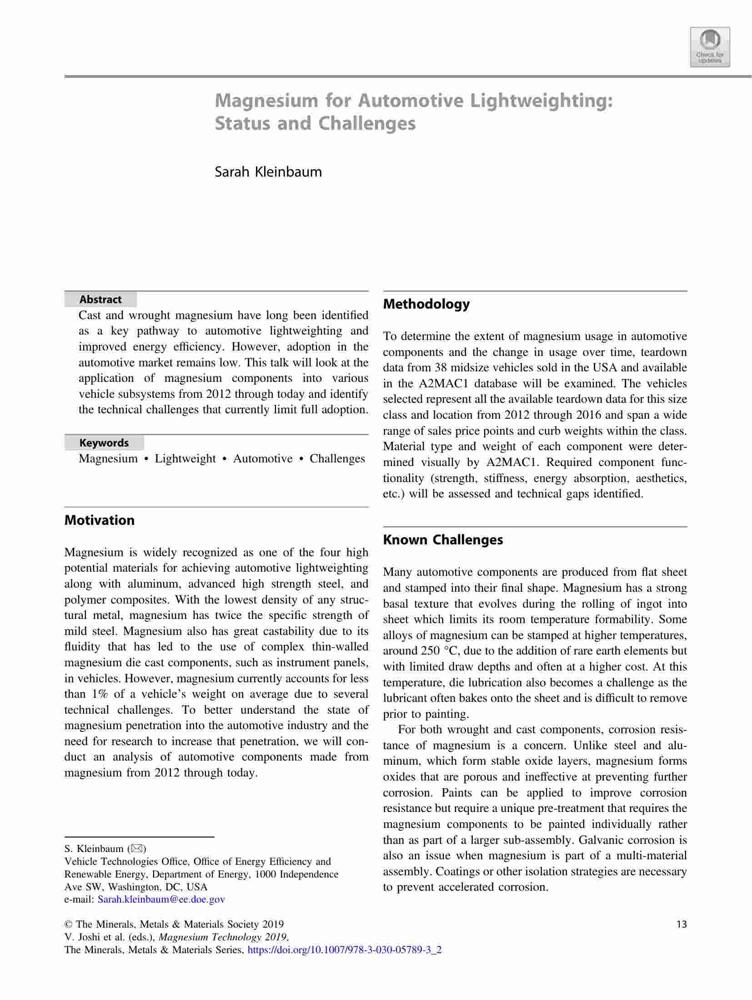 Check for updates

Magnesium for Automotive Lightweighting: Status and Challenges

Sarah Kleinbaum

Abstract
Cast and wrought magnesium have long been identified as a key pathway to automotive lightweighting and improved energy efficiency. However, adoption in the automotive market remains low. This talk will look at the application of magnesium components into various vehicle subsystems from 2012 through today and identify the technical challenges that currently limit full adoption.

Keywords
Magnesium • Lightweight • Automotive • Challenges

Motivation

Magnesium is widely recognized as one of the four high potential materials for achieving automotive lightweighting along with aluminum, advanced high strength steel, and polymer composites. With the lowest density of any structural metal, magnesium has twice the specific strength of mild steel. Magnesium also has great castability due to its fluidity that has led to the use of complex thin-walled magnesium die cast components, such as instrument panels, in vehicles. However, magnesium currently accounts for less than 1% of a vehicle's weight on average due to several technical challenges. To better understand the state of magnesium penetration into the automotive industry and the need for research to increase that penetration, we will conduct an analysis of automotive components made from magnesium from 2012 through today.

S. Kleinbaum (✉)
Vehicle Technologies Office, Office of Energy Efficiency and Renewable Energy, Department of Energy, 1000 Independence Ave SW, Washington, DC, USA
e-mail: Sarah.kleinbaum@ee.doe.gov

Methodology

To determine the extent of magnesium usage in automotive components and the change in usage over time, teardown data from 38 midsize vehicles sold in the USA and available in the A2MAC1 database will be examined. The vehicles selected represent all the available teardown data for this size class and location from 2012 through 2016 and span a wide range of sales price points and curb weights within the class. Material type and weight of each component were determined visually by A2MAC1. Required component functionality (strength, stiffness, energy absorption, aesthetics, etc.) will be assessed and technical gaps identified.

Known Challenges

Many automotive components are produced from flat sheet and stamped into their final shape. Magnesium has a strong basal texture that evolves during the rolling of ingot into sheet which limits its room temperature formability. Some alloys of magnesium can be stamped at higher temperatures, around 250 °C, due to the addition of rare earth elements but with limited draw depths and often at a higher cost. At this temperature, die lubrication also becomes a challenge as the lubricant often bakes onto the sheet and is difficult to remove prior to painting.

For both wrought and cast components, corrosion resistance of magnesium is a concern. Unlike steel and aluminum, which form stable oxide layers, magnesium forms oxides that are porous and ineffective at preventing further corrosion. Paints can be applied to improve corrosion resistance but require a unique pre-treatment that requires the magnesium components to be painted individually rather than as part of a larger sub-assembly. Galvanic corrosion is also an issue when magnesium is part of a multi-material assembly. Coatings or other isolation strategies are necessary to prevent accelerated corrosion.

© The Minerals, Metals & Materials Society 2019
V. Joshi et al. (eds.), Magnesium Technology 2019,
The Minerals, Metals & Materials Series, https://doi.org/10.1007/978-3-030-05789-3_2

13